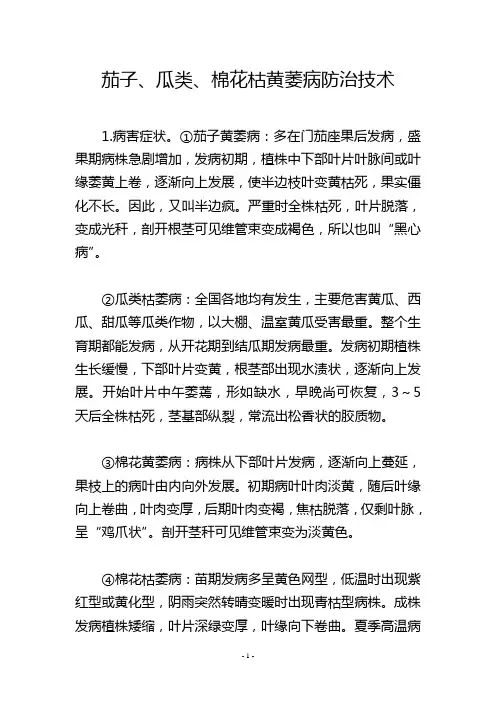 茄子、瓜类、棉花枯黄萎病防治技术

1.病害症状。①茄子黄萎病：多在门茄座果后发病，盛果期病株急剧增加，发病初期，植株中下部叶片叶脉间或叶缘萎黄上卷，逐渐向上发展，使半边枝叶变黄枯死，果实僵化不长。因此，又叫半边疯。严重时全株枯死，叶片脱落，变成光秆，剖开根茎可见维管束变成褐色，所以也叫“黑心病”。

②瓜类枯萎病：全国各地均有发生，主要危害黄瓜、西瓜、甜瓜等瓜类作物，以大棚、温室黄瓜受害最重。整个生育期都能发病，从开花期到结瓜期发病最重。发病初期植株生长缓慢，下部叶片变黄，根茎部出现水渍状，逐渐向上发展。开始叶片中午萎蔫，形如缺水，早晚尚可恢复，3～5天后全株枯死，茎基部纵裂，常流出松香状的胶质物。

③棉花黄萎病：病株从下部叶片发病，逐渐向上蔓延，果枝上的病叶由内向外发展。初期病叶叶肉淡黄，随后叶缘向上卷曲，叶肉变厚，后期叶肉变褐，焦枯脱落，仅剩叶脉，呈“鸡爪状”。剖开茎秆可见维管束变为淡黄色。

④棉花枯萎病：苗期发病多呈黄色网型，低温时出现紫红型或黄化型，阴雨突然转晴变暖时出现青枯型病株。成株发病植株矮缩，叶片深绿变厚，叶缘向下卷曲。夏季高温病

- 1 -